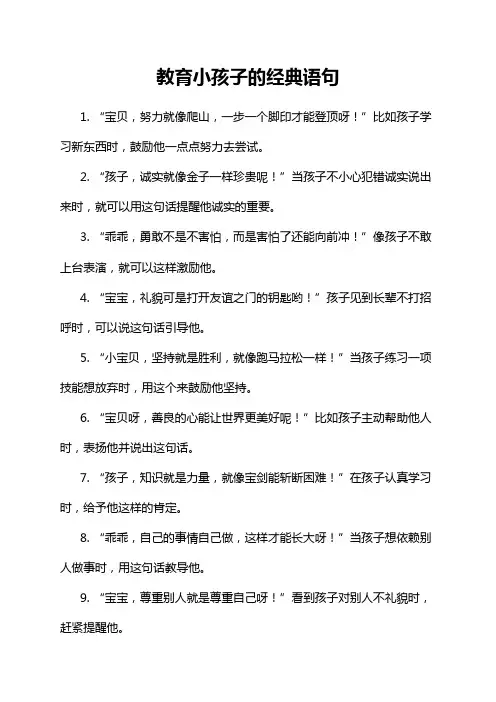 教育小孩子的经典语句

1. “宝贝，努力就像爬山，一步一个脚印才能登顶呀！”比如孩子学习新东西时，鼓励他一点点努力去尝试。

2. “孩子，诚实就像金子一样珍贵呢！”当孩子不小心犯错诚实说出来时，就可以用这句话提醒他诚实的重要。

3. “乖乖，勇敢不是不害怕，而是害怕了还能向前冲！”像孩子不敢上台表演，就可以这样激励他。

4. “宝宝，礼貌可是打开友谊之门的钥匙哟！”孩子见到长辈不打招呼时，可以说这句话引导他。

5. “小宝贝，坚持就是胜利，就像跑马拉松一样！”当孩子练习一项技能想放弃时，用这个来鼓励他坚持。

6. “宝贝呀，善良的心能让世界更美好呢！”比如孩子主动帮助他人时，表扬他并说出这句话。

7. “孩子，知识就是力量，就像宝剑能斩断困难！”在孩子认真学习时，给予他这样的肯定。

8. “乖乖，自己的事情自己做，这样才能长大呀！”当孩子想依赖别人做事时，用这句话教导他。

9. “宝宝，尊重别人就是尊重自己呀！”看到孩子对别人不礼貌时，赶紧提醒他。